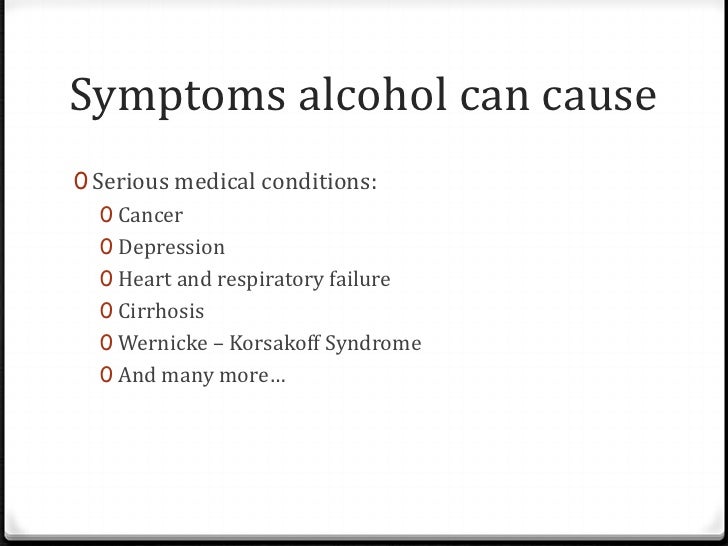 Symptoms alcohol can cause

0 Serious medical conditions:
0 Cancer
0 Depression
0 Heart and respiratory failure
0 Cirrhosis
0 Wernicke – Korsakoff Syndrome
0 And many more…